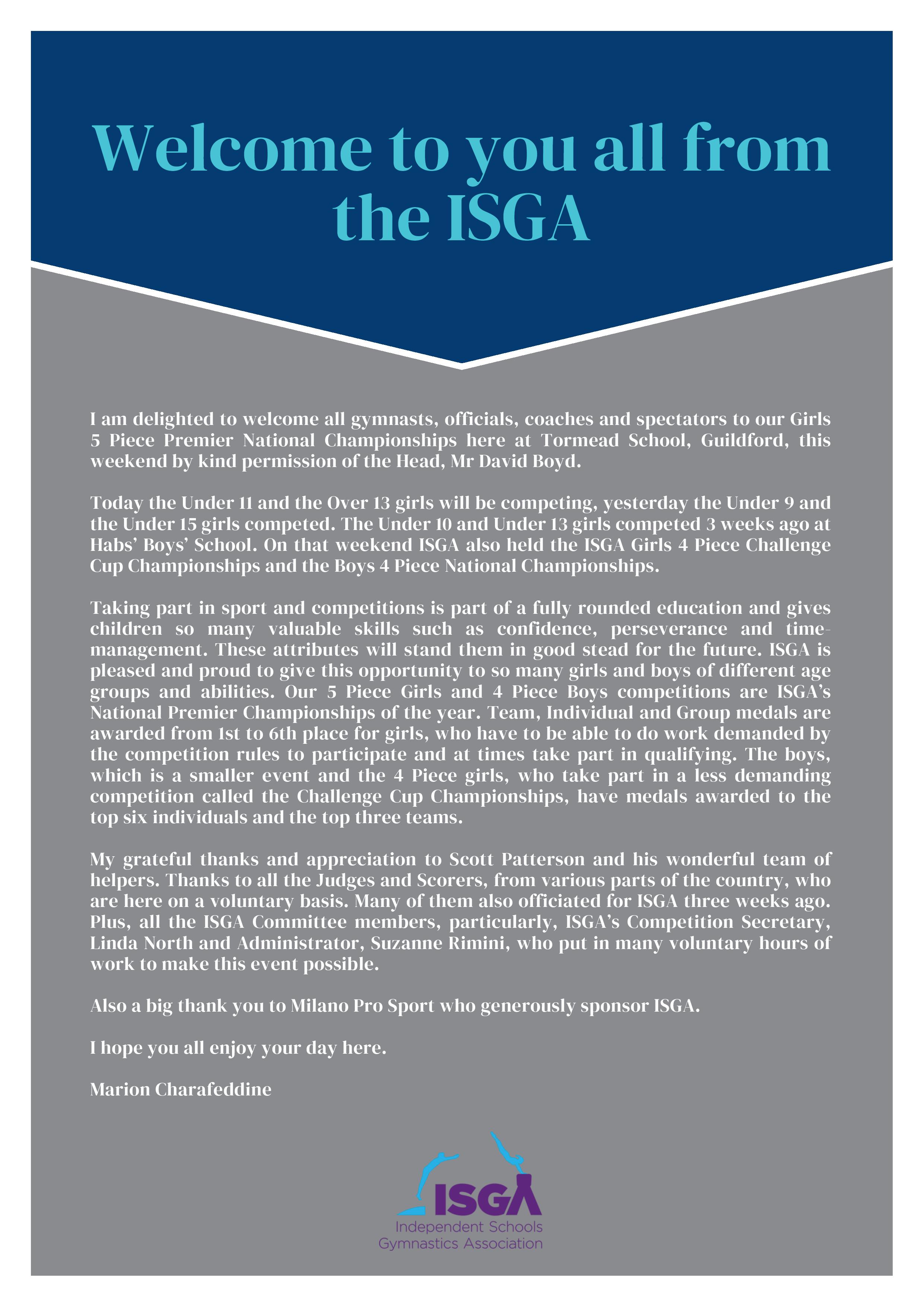 Welcome to you all from the ISGA

I am delighted to welcome all gymnasts, officials, coaches and spectators to our Girls 5 Piece Premier National Championships here at Tormead School, Guildford, this weekend by kind permission of the Head, Mr David Boyd.

Today the Under 11 and the Over 13 girls will be competing, yesterday the Under 9 and the Under 15 girls competed. The Under 10 and Under 13 girls competed 3 weeks ago at Habs' Boys' School. On that weekend ISGA also held the ISGA Girls 4 Piece Challenge Cup Championships and the Boys 4 Piece National Championships.

Taking part in sport and competitions is part of a fully rounded education and gives children so many valuable skills such as confidence, perseverance and time-management. These attributes will stand them in good stead for the future. ISGA is pleased and proud to give this opportunity to so many girls and boys of different age groups and abilities. Our 5 Piece Girls and 4 Piece Boys competitions are ISGA's National Premier Championships of the year. Team, Individual and Group medals are awarded from 1st to 6th place for girls, who have to be able to do work demanded by the competition rules to participate and at times take part in qualifying. The boys, which is a smaller event and the 4 Piece girls, who take part in a less demanding competition called the Challenge Cup Championships, have medals awarded to the top six individuals and the top three teams.

My grateful thanks and appreciation to Scott Patterson and his wonderful team of helpers. Thanks to all the Judges and Scorers, from various parts of the country, who are here on a voluntary basis. Many of them also officiated for ISGA three weeks ago. Plus, all the ISGA Committee members, particularly, ISGA's Competition Secretary, Linda North and Administrator, Suzanne Rimini, who put in many voluntary hours of work to make this event possible.

Also a big thank you to Milano Pro Sport who generously sponsor ISGA.

I hope you all enjoy your day here.

Marion Charafeddine

ISGA
Independent Schools Gymnastics Association